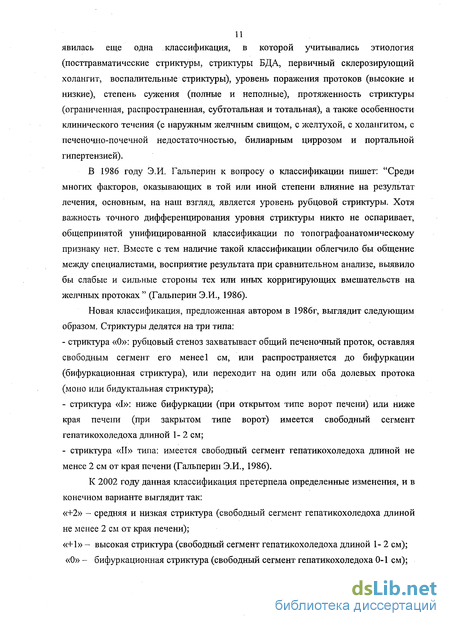 11

явилась еще одна классификация, в которой учитывались этиология (посттравматические стриктуры, стриктуры БДА, первичный склерозирующий холангит, воспалительные стриктуры), уровень поражения протоков (высокие и низкие), степень сужения (полные и неполные), протяженность стриктуры (ограниченная, распространенная, субтотальная и тотальная), а также особенности клинического течения (с наружным желчным свищом, с желтухой, с холангитом, с печеночно-почечной недостаточностью, билиарным циррозом и портальной гипертензией).

В 1986 году Э.И. Гальперин к вопросу о классификации пишет: "Среди многих факторов, оказывающих в той или иной степени влияние на результат лечения, основным, на наш взгляд, является уровень рубцовой стриктуры. Хотя важность точного дифференцирования уровня стриктуры никто не оспаривает, общепринятой унифицированной классификации по топографоанатомическому признаку нет. Вместе с тем наличие такой классификации облегчило бы общение между специалистами, восприятие результата при сравнительном анализе, выявило бы слабые и сильные стороны тех или иных корригирующих вмешательств на желчных протоках " (Гальперин Э.И., 1986).

Новая классификация, предложенная автором в 1986г, выглядит следующим образом. Стриктуры делятся на три типа:

- стриктура «0»: рубцовый стеноз захватывает общий печеночный проток, оставляя свободным сегмент его менее1 см, или распространяется до бифуркации (бифуркационная стриктура), или переходит на один или оба долевых протока (моно или бидуктальная стриктура);

- стриктура «I»: ниже бифуркации (при открытом типе ворот печени) или ниже края печени (при закрытом типе ворот) имеется свободный сегмент гепатикохоледоха длиной 1- 2 см;

- стриктура «II» типа: имеется свободный сегмент гепатикохоледоха длиной не менее 2 см от края печени (Гальперин Э.И., 1986).

К 2002 году данная классификация претерпела определенные изменения, и в конечном варианте выглядит так:

«+2» – средняя и низкая стриктура (свободный сегмент гепатикохоледоха длиной не менее 2 см от края печени);

«+1» – высокая стриктура (свободный сегмент гепатикохоледоха длиной 1- 2 см);

«0» – бифуркационная стриктура (свободный сегмент гепатикохоледоха 0-1 см);

dsLib.net
библиотека диссертаций